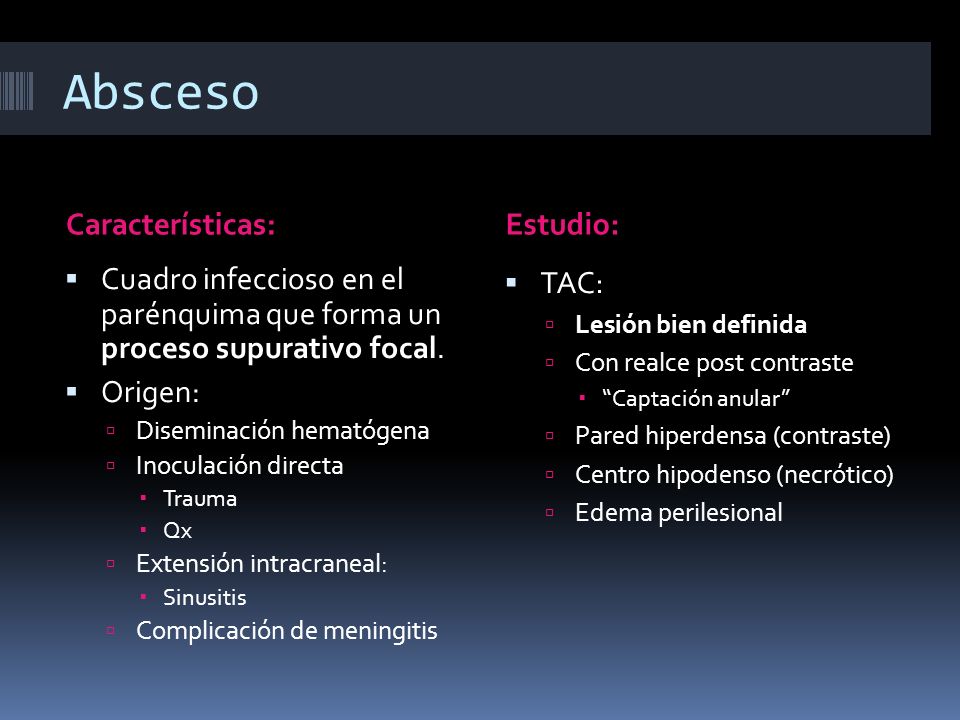 Absceso

Características:

- Cuadro infeccioso en el parénquima que forma un proceso supurativo focal.
- Origen:
  - Diseminación hematógena
  - Inoculación directa
    - Trauma
    - Qx
  - Extensión intracraneal:
    - Sinusitis
  - Complicación de meningitis

Estudio:

- TAC:
  - Lesión bien definida
  - Con realce post contraste
    - “Captación anular”
  - Pared hiperdensa (contraste)
  - Centro hipodenso (necrótico)
  - Edema perilesional